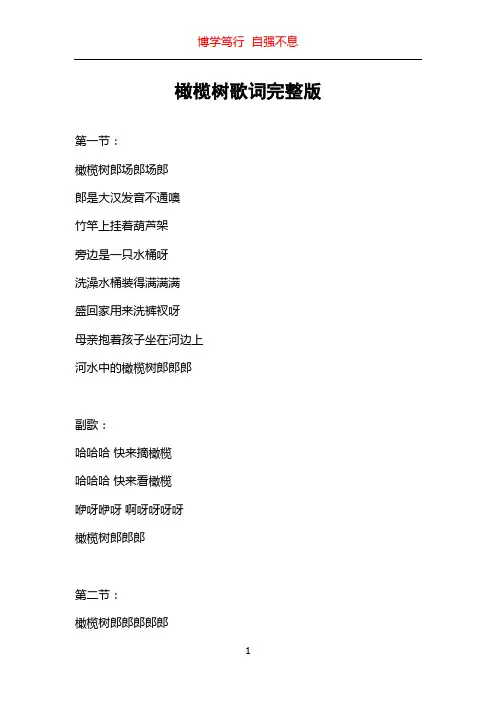 博学笃行 自强不息

橄榄树歌词完整版

第一节：

橄榄树郎场郎场郎

郎是大汉发音不通噢

竹竿上挂着葫芦架

旁边是一只水桶呀

洗澡水桶装得满满满

盛回家用来洗裤衩呀

母亲抱着孩子坐在河边上

河水中的橄榄树郎郎郎

副歌：

哈哈哈 快来摘橄榄

哈哈哈 快来看橄榄

咿呀咿呀 啊呀呀呀呀

橄榄树郎郎郎

第二节：

橄榄树郎郎郎郎郎

1